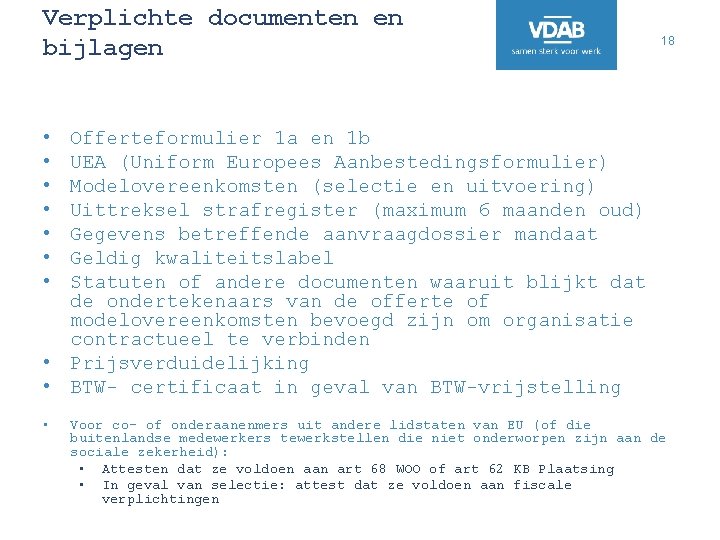 Verplichte documenten en bijlagen

VDAB
samen sterk voor werk

18

• Offerteformulier 1a en 1b
• UEA (Uniform Europees Aanbestedingsformulier)
• Modelovereenkomsten (selectie en uitvoering)
• Uittreksel strafregister (maximum 6 maanden oud)
• Gegevens betreffende aanvraagdossier mandaat
• Geldig kwaliteitslabel
• Statuten of andere documenten waaruit blijkt dat de ondertekenaars van de offerte of modelovereenkomsten bevoegd zijn om organisatie contractueel te verbinden
• Prijsverduidelijking
• BTW- certificaat in geval van BTW-vrijstelling

• Voor co- of onderaanemers uit andere lidstaten van EU (of die buitenlandse medewerkers tewerkstellen die niet onderworpen zijn aan de sociale zekerheid):
  • Attesten dat ze voldoen aan art 68 WOO of art 62 KB Plaatsing
  • In geval van selectie: attest dat ze voldoen aan fiscale verplichtingen